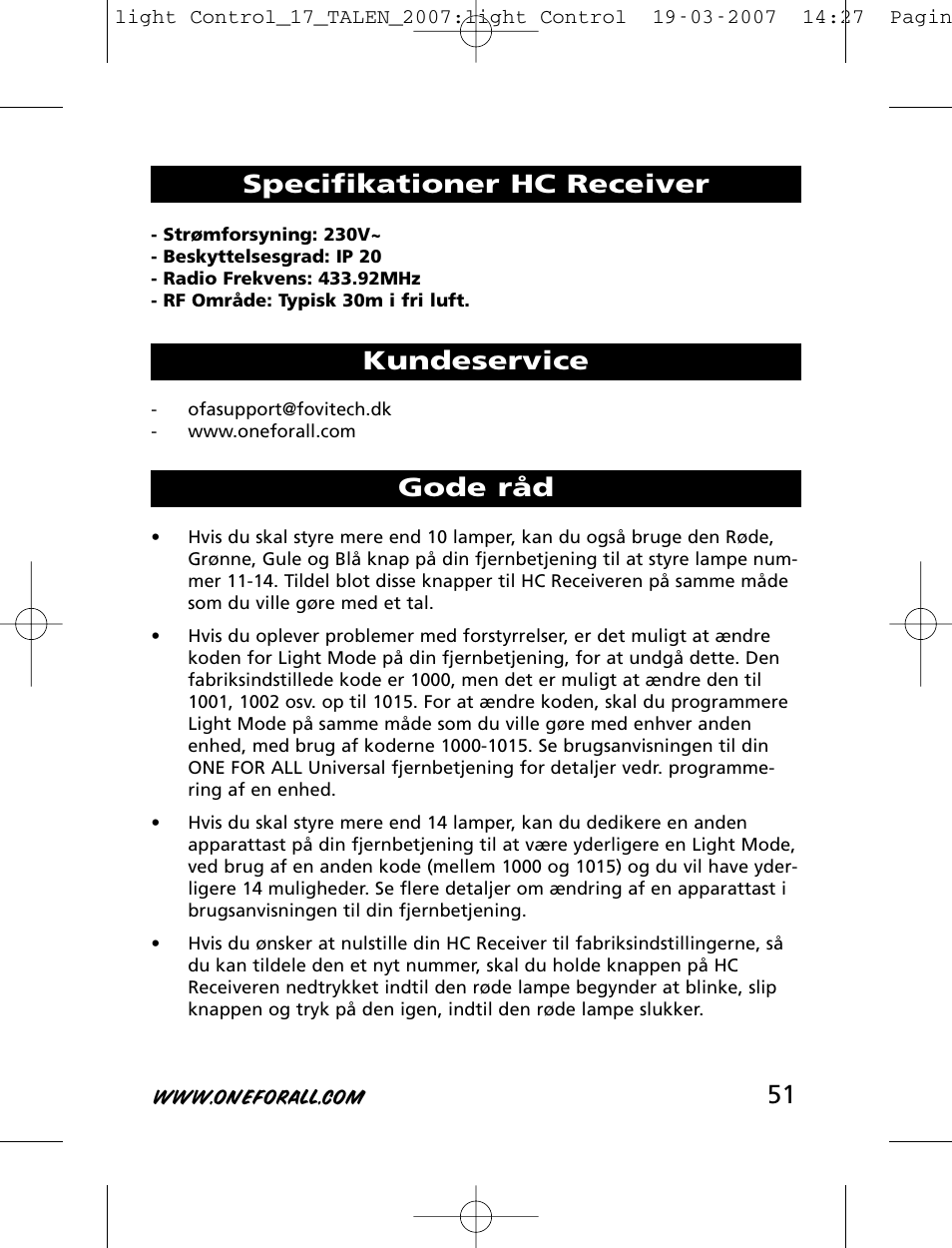 light Control_17_TALEN_2007:light Control 19-03-2007 14:27 Pagin

Specifikationer HC Receiver

- Strømforsyning: 230V~
- Beskyttelsesgrad: IP 20
- Radio Frekvens: 433.92MHz
- RF Område: Typisk 30m i fri luft.

Kundeservice

- ofasupport@fovitech.dk
- www.oneforall.com

Gode råd

• Hvis du skal styre mere end 10 lamper, kan du også bruge den Røde, Grønne, Gule og Blå knap på din fjernbetjening til at styre lampe nummer 11-14. Tildel blot disse knapper til HC Receiveren på samme måde som du ville gøre med et tal.

• Hvis du oplever problemer med forstyrrelser, er det muligt at ændre koden for Light Mode på din fjernbetjening, for at undgå dette. Den fabriksindstillede kode er 1000, men det er muligt at ændre den til 1001, 1002 osv. op til 1015. For at ændre koden, skal du programmere Light Mode på samme måde som du ville gøre med enhver anden enhed, med brug af koderne 1000-1015. Se brugsanvisningen til din ONE FOR ALL Universal fjernbetjening for detaljer vedr. programmering af en enhed.

• Hvis du skal styre mere end 14 lamper, kan du dedikere en anden apparattast på din fjernbetjening til at være yderligere en Light Mode, ved brug af en anden kode (mellem 1000 og 1015) og du vil have yderligere 14 muligheder. Se flere detaljer om ændring af en apparattast i brugsanvisningen til din fjernbetjening.

• Hvis du ønsker at nulstille din HC Receiver til fabriksindstillingerne, så du kan tildele den et nyt nummer, skal du holde knappen på HC Receiveren nedtrykket indtil den røde lampe begynder at blinke, slip knappen og tryk på den igen, indtil den røde lampe slukker.

WWW.ONEFORALL.COM 51